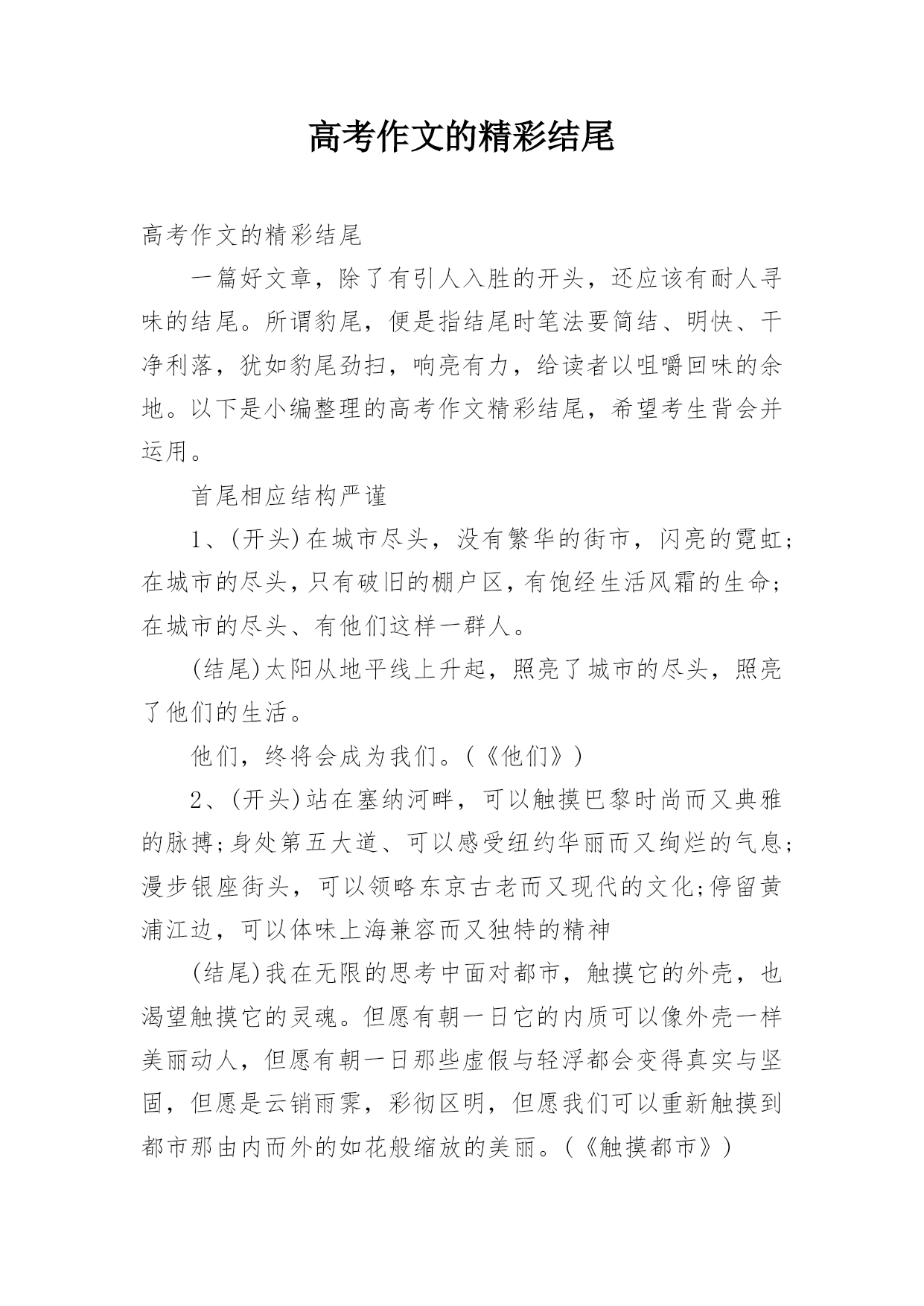 高考作文的精彩结尾

高考作文的精彩结尾

一篇好文章，除了有引人入胜的开头，还应该有耐人寻味的结尾。所谓豹尾，便是指结尾时笔法要简结、明快、干净利落，犹如豹尾劲扫，响亮有力，给读者以咀嚼回味的余地。以下是小编整理的高考作文精彩结尾，希望考生背会并运用。

首尾相应结构严谨

1、(开头)在城市尽头，没有繁华的街市，闪亮的霓虹;在城市的尽头，只有破旧的棚户区，有饱经生活风霜的生命;在城市的尽头、有他们这样一群人。

(结尾)太阳从地平线上升起，照亮了城市的尽头，照亮了他们的生活。

他们，终将会成为我们。(《他们》)

2、(开头)站在塞纳河畔，可以触摸巴黎时尚而又典雅的脉搏;身处第五大道、可以感受纽约华丽而又绚烂的气息;漫步银座街头，可以领略东京古老而又现代的文化;停留黄浦江边，可以体味上海兼容而又独特的精神

(结尾)我在无限的思考中面对都市，触摸它的外壳，也渴望触摸它的灵魂。但愿有朝一日它的内质可以像外壳一样美丽动人，但愿有朝一日那些虚假与轻浮都会变得真实与坚固，但愿是云销雨霁，彩彻区明，但愿我们可以重新触摸到都市那由内而外的如花般缩放的美丽。(《触摸都市》)